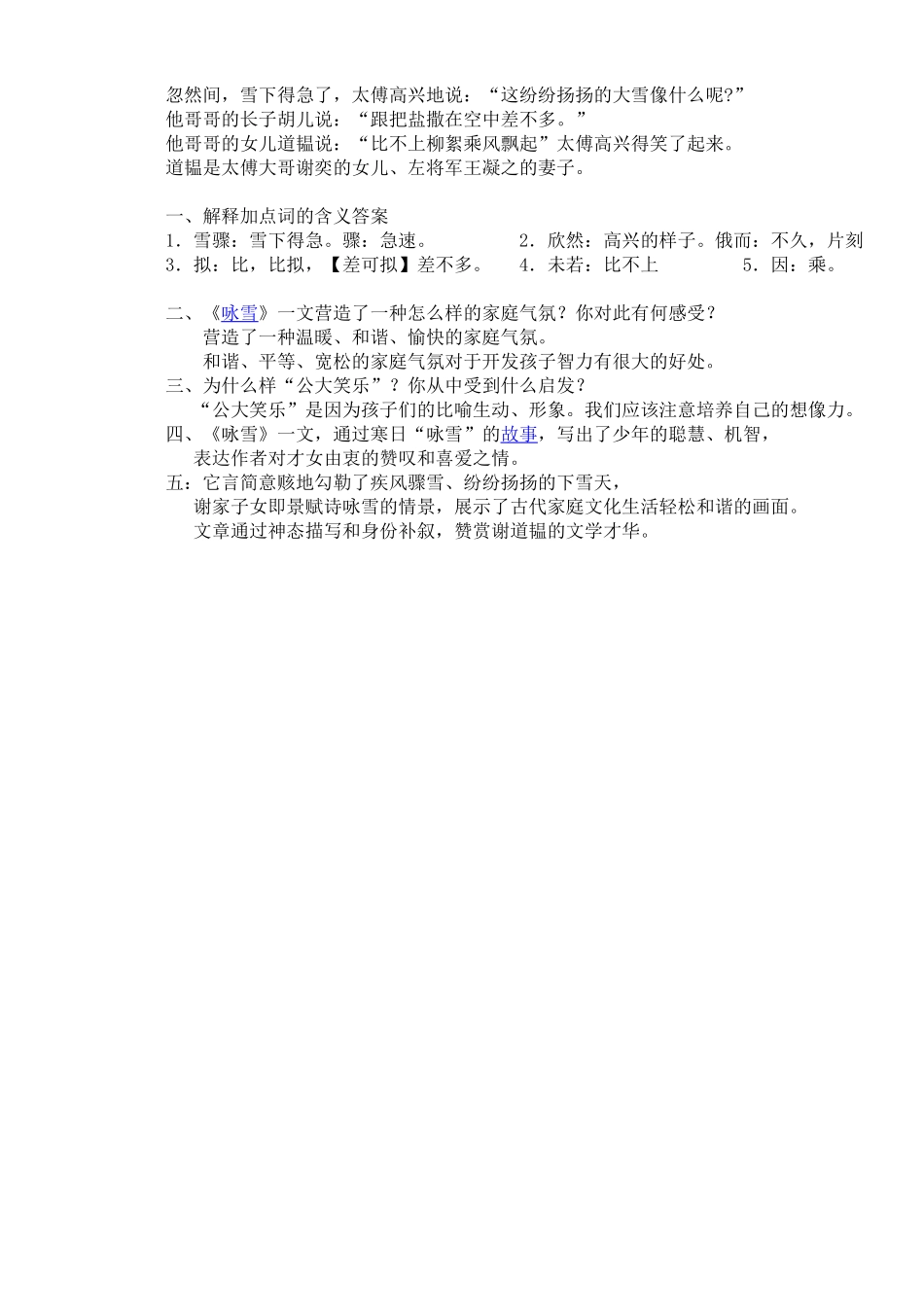 忽然间，雪下得急了，太傅高兴地说：“这纷纷扬扬的大雪像什么呢?”
他哥哥的长子胡儿说：“跟把盐撒在空中差不多。”
他哥哥的女儿道韫说：“比不上柳絮乘风飘起”太傅高兴得笑了起来。
道韫是太傅大哥谢奕的女儿、左将军王凝之的妻子。

一、解释加点词的含义答案
1．雪骤：雪下得急。骤：急速。 2．欣然：高兴的样子。俄而：不久，片刻
3．拟：比，比拟，【差可拟】差不多。 4．未若：比不上 5．因：乘。

二、《咏雪》一文营造了一种怎么样的家庭气氛？你对此有何感受？
营造了一种温暖、和谐、愉快的家庭气氛。
和谐、平等、宽松的家庭气氛对于开发孩子智力有很大的好处。
三、为什么样“公大笑乐”？你从中受到什么启发？
“公大笑乐”是因为孩子们的比喻生动、形象。我们应该注意培养自己的想像力。
四、《咏雪》一文，通过寒日“咏雪”的故事，写出了少年的聪慧、机智，
表达作者对才女由衷的赞叹和喜爱之情。
五：它言简意赅地勾勒了疾风骤雪、纷纷扬扬的下雪天，
谢家子女即景赋诗咏雪的情景，展示了古代家庭文化生活轻松和谐的画面。
文章通过神态描写和身份补叙，赞赏谢道韫的文学才华。